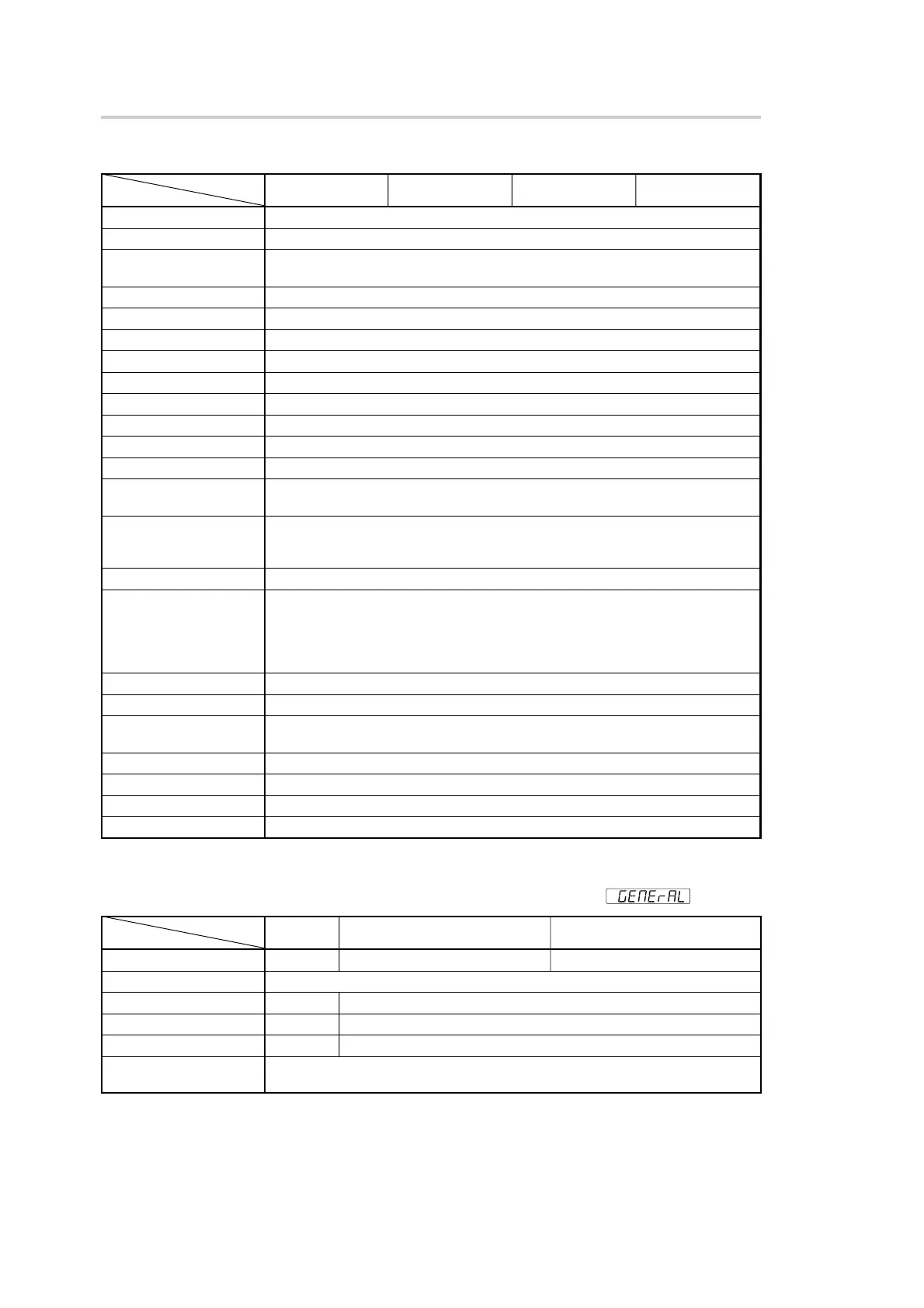 GENErAL